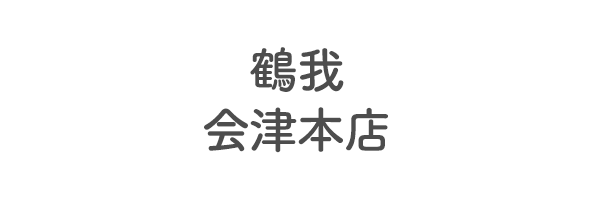 鶴我
会津本店